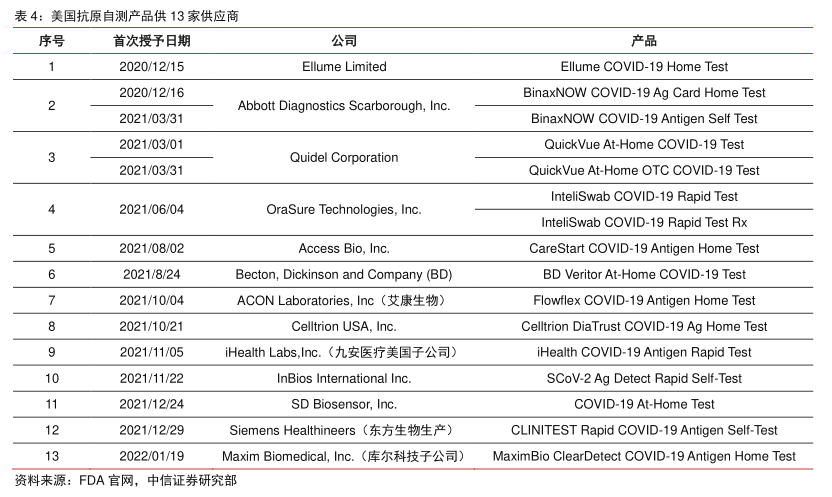 表 4：美国抗原自测产品供 13 家供应商

| 序号 | 首次授予日期 | 公司 | 产品 |
|---|---|---|---|
| 1 | 2020/12/15 | Ellume Limited | Ellume COVID-19 Home Test |
| 2 | 2020/12/16 | Abbott Diagnostics Scarborough, Inc. | BinaxNOW COVID-19 Ag Card Home Test |
|  | 2021/03/31 |  | BinaxNOW COVID-19 Antigen Self Test |
| 3 | 2021/03/01 | Quidel Corporation | QuickVue At-Home COVID-19 Test |
|  | 2021/03/31 |  | QuickVue At-Home OTC COVID-19 Test |
| 4 | 2021/06/04 | OraSure Technologies, Inc. | InteliSwab COVID-19 Rapid Test |
|  |  |  | InteliSwab COVID-19 Rapid Test Rx |
| 5 | 2021/08/02 | Access Bio, Inc. | CareStart COVID-19 Antigen Home Test |
| 6 | 2021/8/24 | Becton, Dickinson and Company (BD) | BD Veritor At-Home COVID-19 Test |
| 7 | 2021/10/04 | ACON Laboratories, Inc（艾康生物） | Flowflex COVID-19 Antigen Home Test |
| 8 | 2021/10/21 | Celltrion USA, Inc. | Celltrion DiaTrust COVID-19 Ag Home Test |
| 9 | 2021/11/05 | iHealth Labs,Inc.（九安医疗美国子公司） | iHealth COVID-19 Antigen Rapid Test |
| 10 | 2021/11/22 | InBios International Inc. | SCoV-2 Ag Detect Rapid Self-Test |
| 11 | 2021/12/24 | SD Biosensor, Inc. | COVID-19 At-Home Test |
| 12 | 2021/12/29 | Siemens Healthineers（东方生物生产） | CLINITEST Rapid COVID-19 Antigen Self-Test |
| 13 | 2022/01/19 | Maxim Biomedical, Inc.（库尔科技子公司） | MaximBio ClearDetect COVID-19 Antigen Home Test |

资料来源：FDA 官网，中信证券研究部